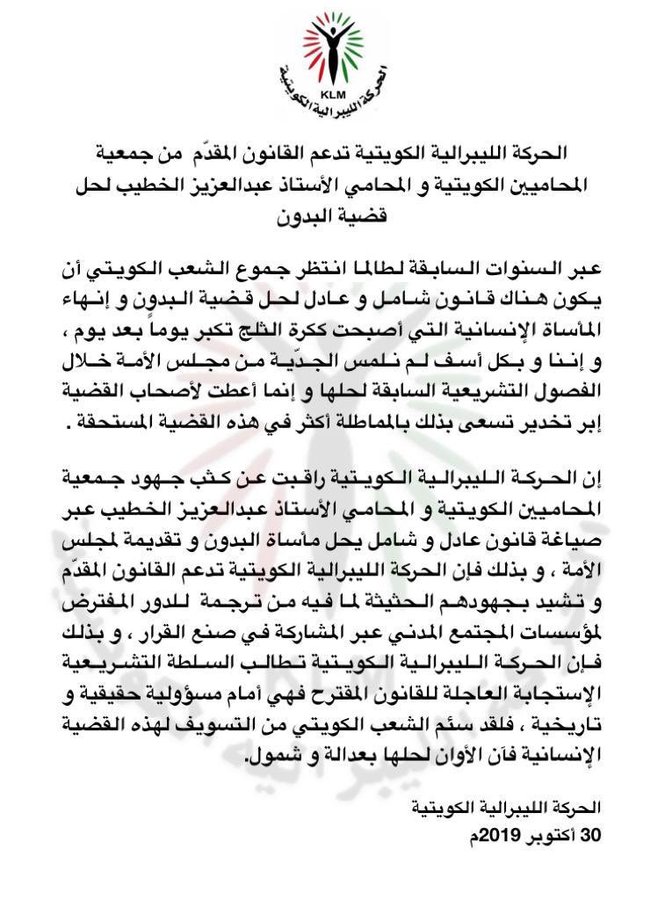 KLM
الحركة الليبرالية الكويتية

الحركة الليبرالية الكويتية تدعم القانون المقدّم من جمعية المحاميين الكويتية و المحامي الأستاذ عبدالعزيز الخطيب لحل قضية البدون

عبر السنوات السابقة لطالما انتظر جموع الشعب الكويتي أن يكون هناك قانون شامل و عادل لحل قضية البدون و إنهاء المأساة الإنسانية التي أصبحت ككرة الثلج تكبر يوماً بعد يوم ، و إننا و بكل أسف لم نلمس الجدّية من مجلس الأمة خلال الفصول التشريعية السابقة لحلها و إنما أعطت لأصحاب القضية إبر تخدير تسعى بذلك بالمماطلة أكثر في هذه القضية المستحقة .

إن الحركة الليبرالية الكويتية راقبت عن كثب جهود جمعية المحاميين الكويتية و المحامي الأستاذ عبدالعزيز الخطيب عبر صياغة قانون عادل و شامل يحل مأساة البدون و تقديمة لمجلس الأمة ، و بذلك فإن الحركة الليبرالية الكويتية تدعم القانون المقدّم و تشيد بجهودهم الحثيثة لما فيه من ترجمة للدور المفترض لمؤسسات المجتمع المدني عبر المشاركة في صنع القرار ، و بذلك فإن الحركة الليبرالية الكويتية تطالب السلطة التشريعية الإستجابة العاجلة للقانون المقترح فهي أمام مسؤولية حقيقية و تاريخية ، فلقد سئم الشعب الكويتي من التسويف لهذه القضية الإنسانية فآن الأوان لحلها بعدالة و شمول.

الحركة الليبرالية الكويتية
30 أكتوبر 2019م